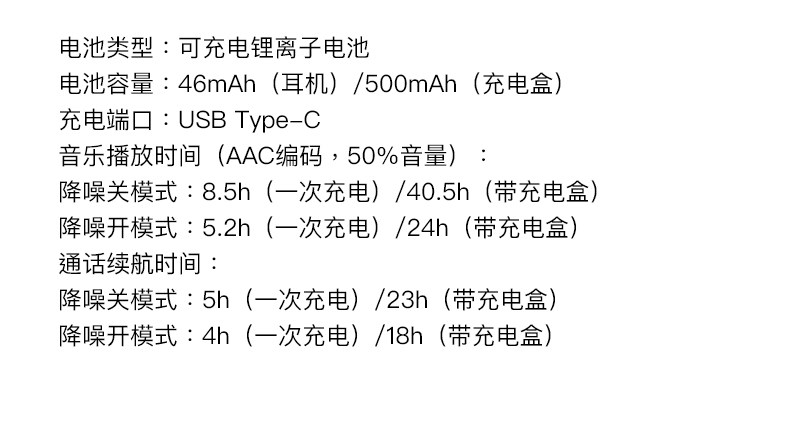 电池类型：可充电锂离子电池
电池容量：46mAh（耳机）/500mAh（充电盒）
充电端口：USB Type-C
音乐播放时间（AAC编码，50%音量）：
降噪关模式：8.5h（一次充电）/40.5h（带充电盒）
降噪开模式：5.2h（一次充电）/24h（带充电盒）
通话续航时间：
降噪关模式：5h（一次充电）/23h（带充电盒）
降噪开模式：4h（一次充电）/18h（带充电盒）